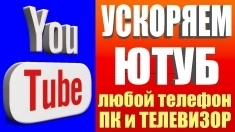 You
Tube

УСКОРЯЕМ
ЮТУБ
любой телефон
ПК и ТЕЛЕВИЗОР